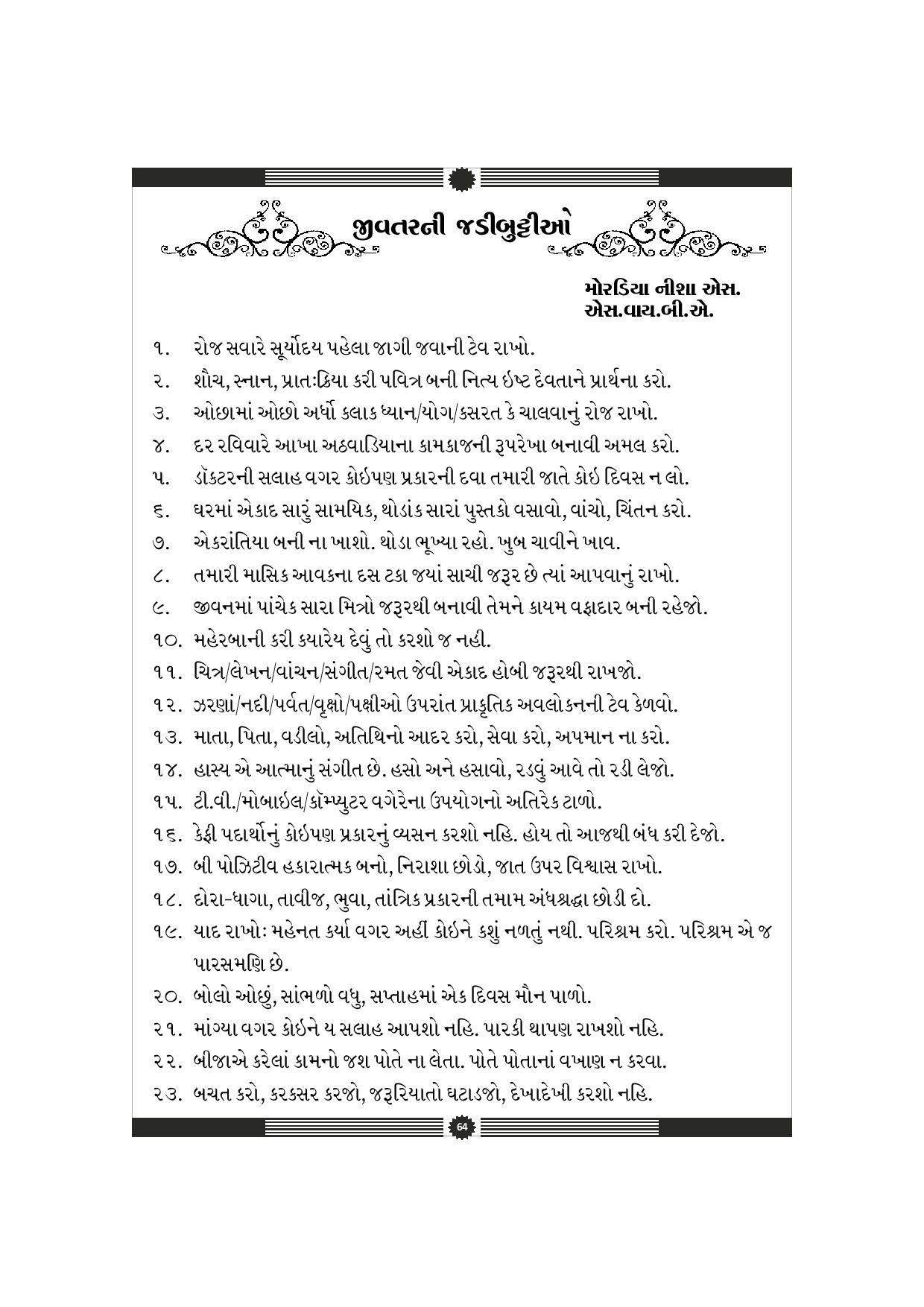 જીવતરની જડીબુટ્ટીઓ

મોરડિયા નીશા એસ.
એસ.વાય.બી.એ.

૧. રોજ સવારે સૂર્યોદય પહેલા જાગી જવાની ટેવ રાખો.
૨. શૌચ, સ્નાન, પ્રાતઃક્રિયા કરી પવિત્ર બની નિત્ય ઇષ્ટ દેવતાને પ્રાર્થના કરો.
૩. ઓછામાં ઓછો અર્ધો કલાક ધ્યાન/યોગ/કસરત કે ચાલવાનું રોજ રાખો.
૪. દર રવિવારે આખા અઠવાડિયાના કામકાજની રૂપરેખા બનાવી અમલ કરો.
૫. ડૉક્ટરની સલાહ વગર કોઇપણ પ્રકારની દવા તમારી જાતે કોઇ દિવસ ન લો.
૬. ઘરમાં એકાદ સારું સામયિક, થોડાંક સારાં પુસ્તકો વસાવો, વાંચો, ચિંતન કરો.
૭. એકરાંતિયા બની ના ખાશો. થોડા ભૂખ્યા રહો. ખુબ ચાવીને ખાવ.
૮. તમારી માસિક આવકના દસ ટકા જયાં સાચી જરૂર છે ત્યાં આપવાનું રાખો.
૯. જીવનમાં પાંચેક સારા મિત્રો જરૂરથી બનાવી તેમને કાયમ વફાદાર બની રહેજો.
૧૦. મહેરબાની કરી કયારેય દેવું તો કરશો જ નહી.
૧૧. ચિત્ર/લેખન/વાંચન/સંગીત/રમત જેવી એકાદ હોબી જરૂરથી રાખજો.
૧૨. ઝરણાં/નદી/પર્વત/વૃક્ષો/પક્ષીઓ ઉપરાંત પ્રાકૃતિક અવલોકનની ટેવ કેળવો.
૧૩. માતા, પિતા, વડીલો, અતિથિનો આદર કરો, સેવા કરો, અપમાન ના કરો.
૧૪. હાસ્ય એ આત્માનું સંગીત છે. હસો અને હસાવો, રડવું આવે તો રડી લેજો.
૧૫. ટી.વી./મોબાઇલ/કૉમ્પ્યુટર વગેરેના ઉપયોગનો અતિરેક ટાળો.
૧૬. કેફી પદાર્થોનું કોઇપણ પ્રકારનું વ્યસન કરશો નહિ. હોય તો આજથી બંધ કરી દેજો.
૧૭. બી પોઝિટીવ હકારાત્મક બનો, નિરાશા છોડો, જાત ઉપર વિશ્વાસ રાખો.
૧૮. દોરા-ધાગા, તાવીજ, ભુવા, તાંત્રિક પ્રકારની તમામ અંધશ્રદ્ધા છોડી દો.
૧૯. યાદ રાખોઃ મહેનત કર્યા વગર અહીં કોઇને કશું નળતું નથી. પરિશ્રમ કરો. પરિશ્રમ એ જ પારસમણિ છે.
૨૦. બોલો ઓછું, સાંભળો વધુ, સપ્તાહમાં એક દિવસ મૌન પાળો.
૨૧. માંગ્યા વગર કોઇને ય સલાહ આપશો નહિ. પારકી થાપણ રાખશો નહિ.
૨૨. બીજાએ કરેલાં કામનો જશ પોતે ના લેતા. પોતે પોતાનાં વખાણ ન કરવા.
૨૩. બચત કરો, કરકસર કરજો, જરૂરિયાતો ઘટાડજો, દેખાદેખી કરશો નહિ.

64